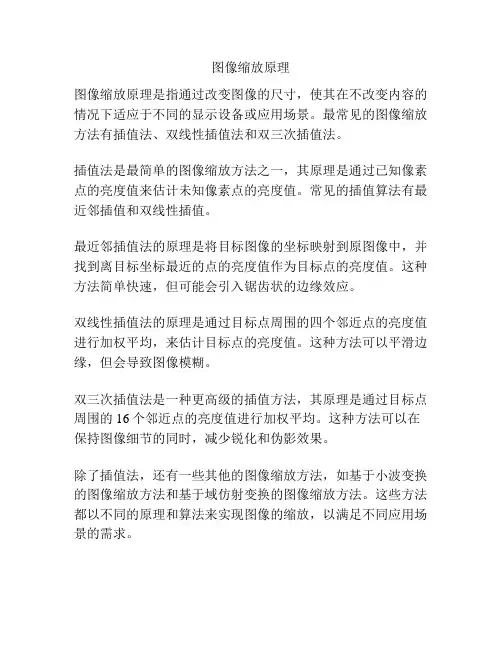 图像缩放原理

图像缩放原理是指通过改变图像的尺寸，使其在不改变内容的情况下适应于不同的显示设备或应用场景。最常见的图像缩放方法有插值法、双线性插值法和双三次插值法。

插值法是最简单的图像缩放方法之一，其原理是通过已知像素点的亮度值来估计未知像素点的亮度值。常见的插值算法有最近邻插值和双线性插值。

最近邻插值法的原理是将目标图像的坐标映射到原图像中，并找到离目标坐标最近的点的亮度值作为目标点的亮度值。这种方法简单快速，但可能会引入锯齿状的边缘效应。

双线性插值法的原理是通过目标点周围的四个邻近点的亮度值进行加权平均，来估计目标点的亮度值。这种方法可以平滑边缘，但会导致图像模糊。

双三次插值法是一种更高级的插值方法，其原理是通过目标点周围的 16 个邻近点的亮度值进行加权平均。这种方法可以在保持图像细节的同时，减少锐化和伪影效果。

除了插值法，还有一些其他的图像缩放方法，如基于小波变换的图像缩放方法和基于域仿射变换的图像缩放方法。这些方法都以不同的原理和算法来实现图像的缩放，以满足不同应用场景的需求。